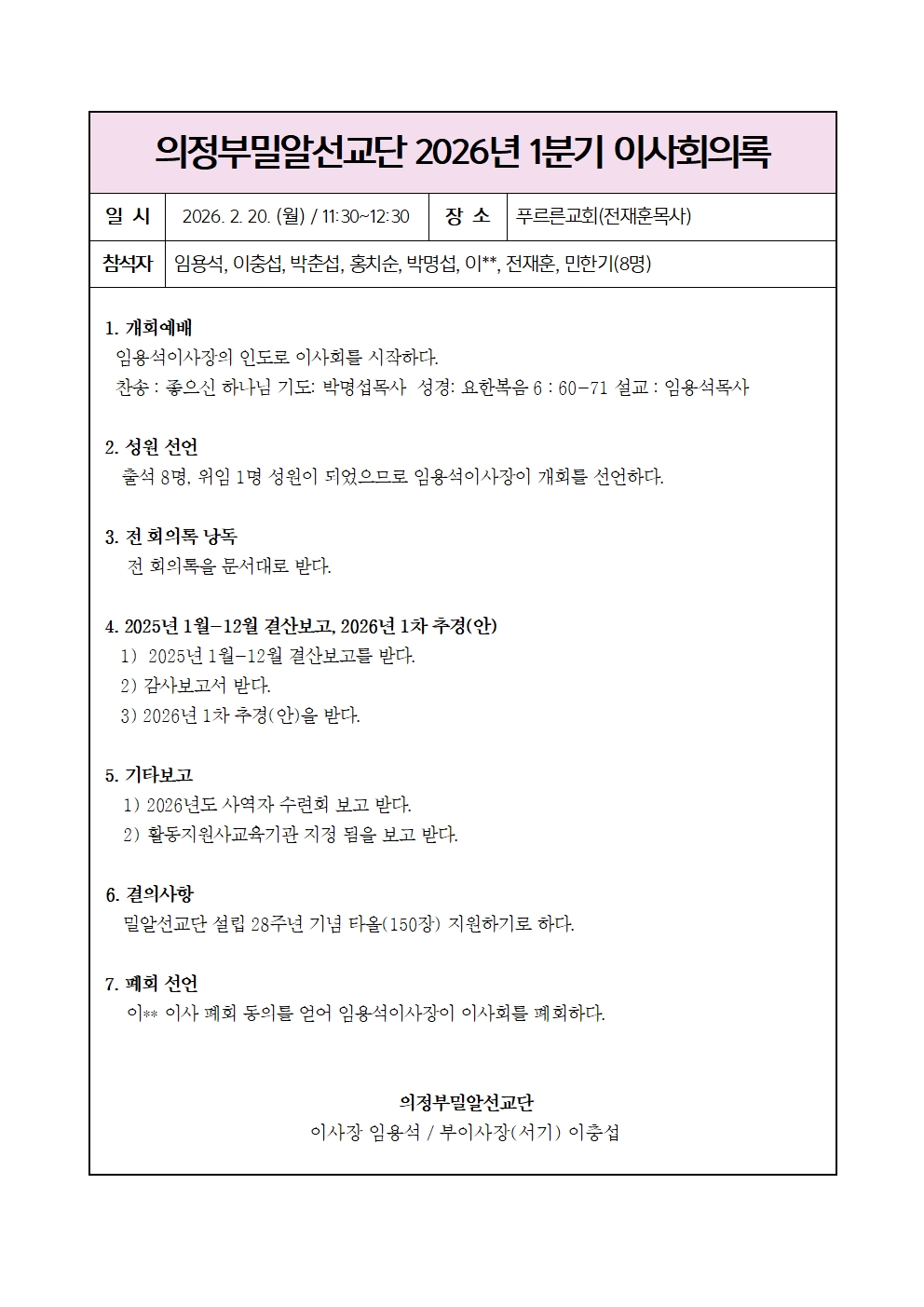 의정부밀알선교단 2026년 1분기 이사회의록

| 일 시 | 2026. 2. 20. (월) / 11:30~12:30 | 장 소 | 푸르른교회(전재훈목사) |
|---|---|---|---|
| 참석자 | 임용석, 이충섭, 박춘섭, 홍치순, 박명섭, 이**, 전재훈, 민한기(8명) | | |

1. 개회예배
임용석이사장의 인도로 이사회를 시작하다.
찬송 : 좋으신 하나님 기도: 박명섭목사 성경: 요한복음 6 : 60-71 설교 : 임용석목사

2. 성원 선언
출석 8명, 위임 1명 성원이 되었으므로 임용석이사장이 개회를 선언하다.

3. 전 회의록 낭독
전 회의록을 문서대로 받다.

4. 2025년 1월-12월 결산보고, 2026년 1차 추경(안)
1) 2025년 1월-12월 결산보고를 받다.
2) 감사보고서 받다.
3) 2026년 1차 추경(안)을 받다.

5. 기타보고
1) 2026년도 사역자 수련회 보고 받다.
2) 활동지원사교육기관 지정 됨을 보고 받다.

6. 결의사항
밀알선교단 설립 28주년 기념 타올(150장) 지원하기로 하다.

7. 폐회 선언
이** 이사 폐회 동의를 얻어 임용석이사장이 이사회를 폐회하다.

의정부밀알선교단
이사장 임용석 / 부이사장(서기) 이충섭